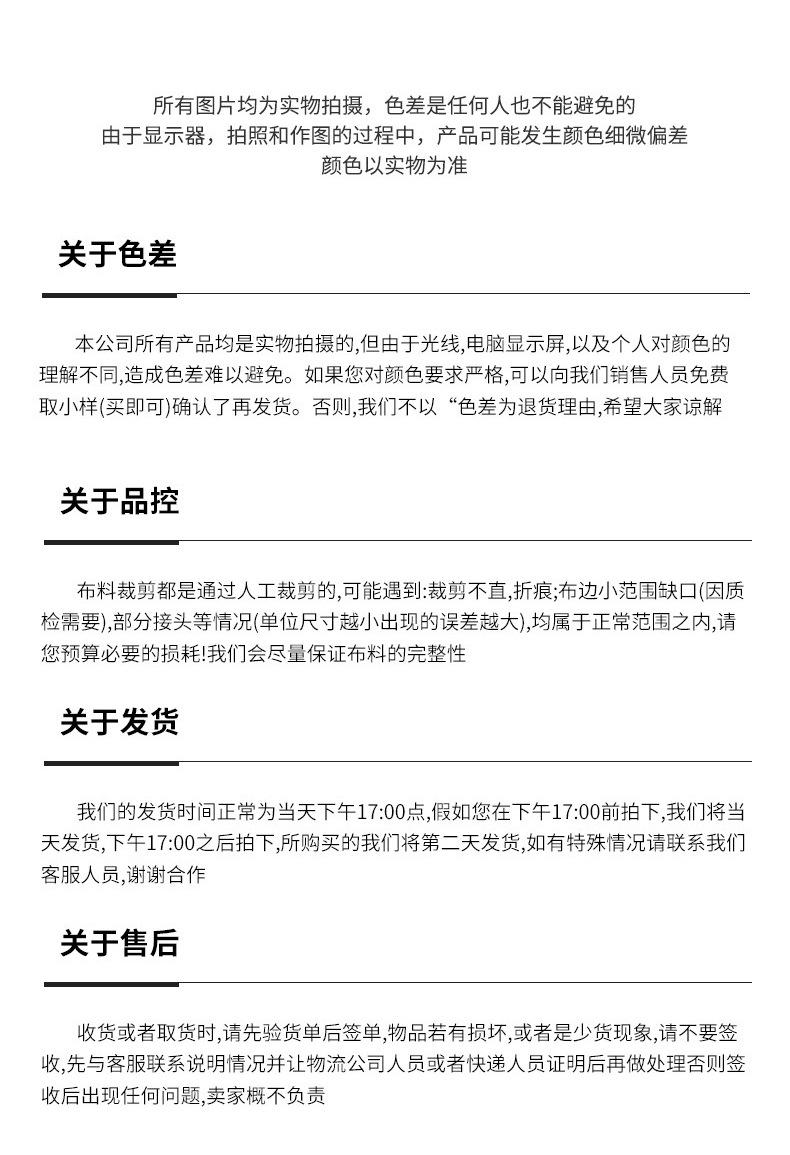 所有图片均为实物拍摄，色差是任何人也不能避免的
由于显示器，拍照和作图的过程中，产品可能发生颜色细微偏差
颜色以实物为准

关于色差

本公司所有产品均是实物拍摄的,但由于光线,电脑显示屏,以及个人对颜色的理解不同,造成色差难以避免。如果您对颜色要求严格,可以向我们销售人员免费取小样(买即可)确认了再发货。否则,我们不以“色差为退货理由,希望大家谅解

关于品控

布料裁剪都是通过人工裁剪的,可能遇到:裁剪不直,折痕;布边小范围缺口(因质检需要),部分接头等情况(单位尺寸越小出现的误差越大),均属于正常范围之内,请您预算必要的损耗!我们会尽量保证布料的完整性

关于发货

我们的发货时间正常为当天下午17:00点,假如您在下午17:00前拍下,我们将当天发货,下午17:00之后拍下,所购买的我们将第二天发货,如有特殊情况请联系我们客服人员,谢谢合作

关于售后

收货或者取货时,请先验货单后签单,物品若有损坏,或者是少货现象,请不要签收,先与客服联系说明情况并让物流公司人员或者快递人员证明后再做处理否则签收后出现任何问题,卖家概不负责